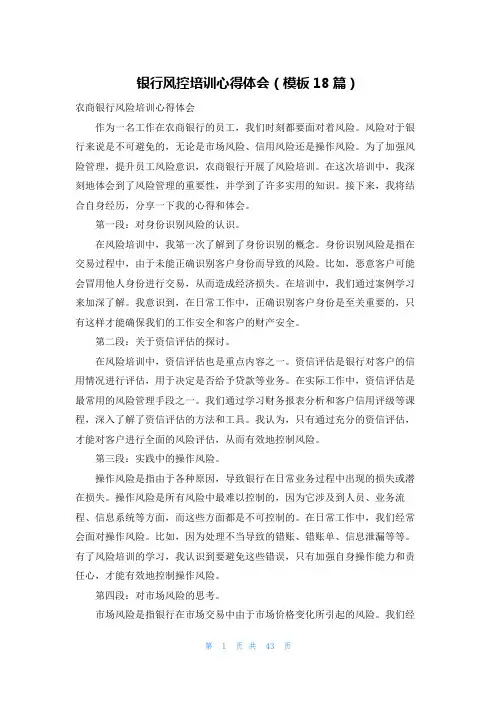 银行风控培训心得体会（模板18篇）

农商银行风险培训心得体会

作为一名工作在农商银行的员工，我们时刻都要面对着风险。风险对于银行来说是不可避免的，无论是市场风险、信用风险还是操作风险。为了加强风险管理，提升员工风险意识，农商银行开展了风险培训。在这次培训中，我深刻地体会到了风险管理的重要性，并学到了许多实用的知识。接下来，我将结合自身经历，分享一下我的心得和体会。

第一段：对身份识别风险的认识。

在风险培训中，我第一次了解到了身份识别的概念。身份识别风险是指在交易过程中，由于未能正确识别客户身份而导致的风险。比如，恶意客户可能会冒用他人身份进行交易，从而造成经济损失。在培训中，我们通过案例学习来加深了解。我意识到，在日常工作中，正确识别客户身份是至关重要的，只有这样才能确保我们的工作安全和客户的财产安全。

第二段：关于资信评估的探讨。

在风险培训中，资信评估也是重点内容之一。资信评估是银行对客户的信用情况进行评估，用于决定是否给予贷款等业务。在实际工作中，资信评估是最常用的风险管理手段之一。我们通过学习财务报表分析和客户信用评级等课程，深入了解了资信评估的方法和工具。我认为，只有通过充分的资信评估，才能对客户进行全面的风险评估，从而有效地控制风险。

第三段：实践中的操作风险。

操作风险是指由于各种原因，导致银行在日常业务过程中出现的损失或潜在损失。操作风险是所有风险中最难以控制的，因为它涉及到人员、业务流程、信息系统等方面，而这些方面都是不可控制的。在日常工作中，我们经常会面对操作风险。比如，因为处理不当导致的错账、错账单、信息泄漏等等。有了风险培训的学习，我认识到要避免这些错误，只有加强自身操作能力和责任心，才能有效地控制操作风险。

第四段：对市场风险的思考。

市场风险是指银行在市场交易中由于市场价格变化所引起的风险。我们经

第 1 页 共 43 页